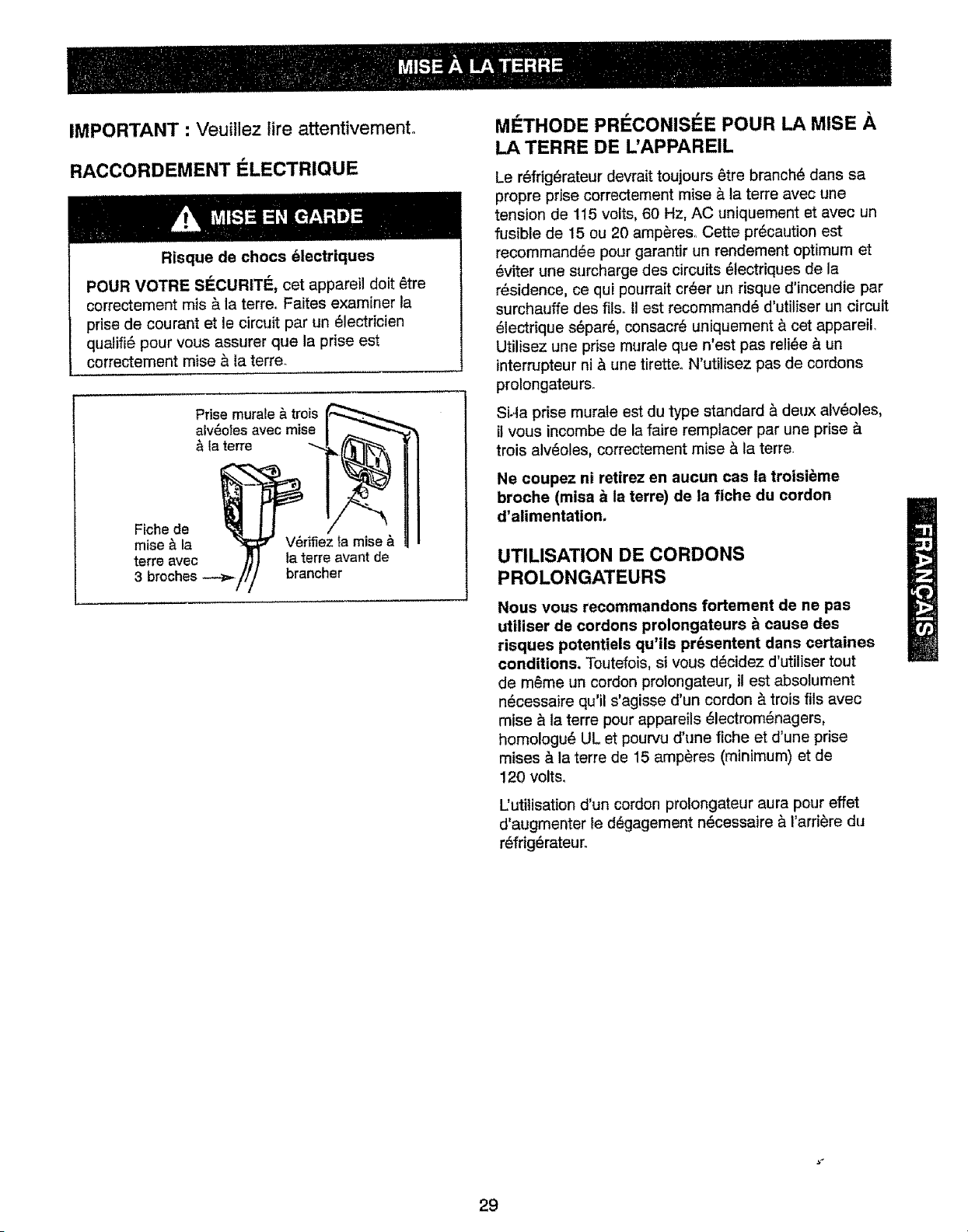 MISE À LA TERRE

IMPORTANT : Veuillez lire attentivement.

RACCORDEMENT ÉLECTRIQUE

MISE EN GARDE

Risque de chocs électriques

POUR VOTRE SÉCURITÉ, cet appareil doit être correctement mis à la terre. Faites examiner la prise de courant et le circuit par un électricien qualifié pour vous assurer que la prise est correctement mise à la terre.

Prise murale à trois alvéoles avec mise à la terre

Fiche de mise à la terre avec 3 broches

Vérifiez la mise à la terre avant de brancher

MÉTHODE PRÉCONISÉE POUR LA MISE À LA TERRE DE L'APPAREIL

Le réfrigérateur devrait toujours être branché dans sa propre prise correctement mise à la terre avec une tension de 115 volts, 60 Hz, AC uniquement et avec un fusible de 15 ou 20 ampères. Cette précaution est recommandée pour garantir un rendement optimum et éviter une surcharge des circuits électriques de la résidence, ce qui pourrait créer un risque d'incendie par surchauffe des fils. Il est recommandé d'utiliser un circuit électrique séparé, consacré uniquement à cet appareil. Utilisez une prise murale que n'est pas reliée à un interrupteur ni à une tirette. N'utilisez pas de cordons prolongateurs.

Si-la prise murale est du type standard à deux alvéoles, il vous incombe de la faire remplacer par une prise à trois alvéoles, correctement mise à la terre.

Ne coupez ni retirez en aucun cas la troisième broche (misa à la terre) de la fiche du cordon d'alimentation.

UTILISATION DE CORDONS PROLONGATEURS

Nous vous recommandons fortement de ne pas utiliser de cordons prolongateurs à cause des risques potentiels qu'ils présentent dans certaines conditions. Toutefois, si vous décidez d'utiliser tout de même un cordon prolongateur, il est absolument nécessaire qu'il s'agisse d'un cordon à trois fils avec mise à la terre pour appareils électroménagers, homologué UL et pourvu d'une fiche et d'une prise mises à la terre de 15 ampères (minimum) et de 120 volts.

L'utilisation d'un cordon prolongateur aura pour effet d'augmenter le dégagement nécessaire à l'arrière du réfrigérateur.

FRANÇAIS

29